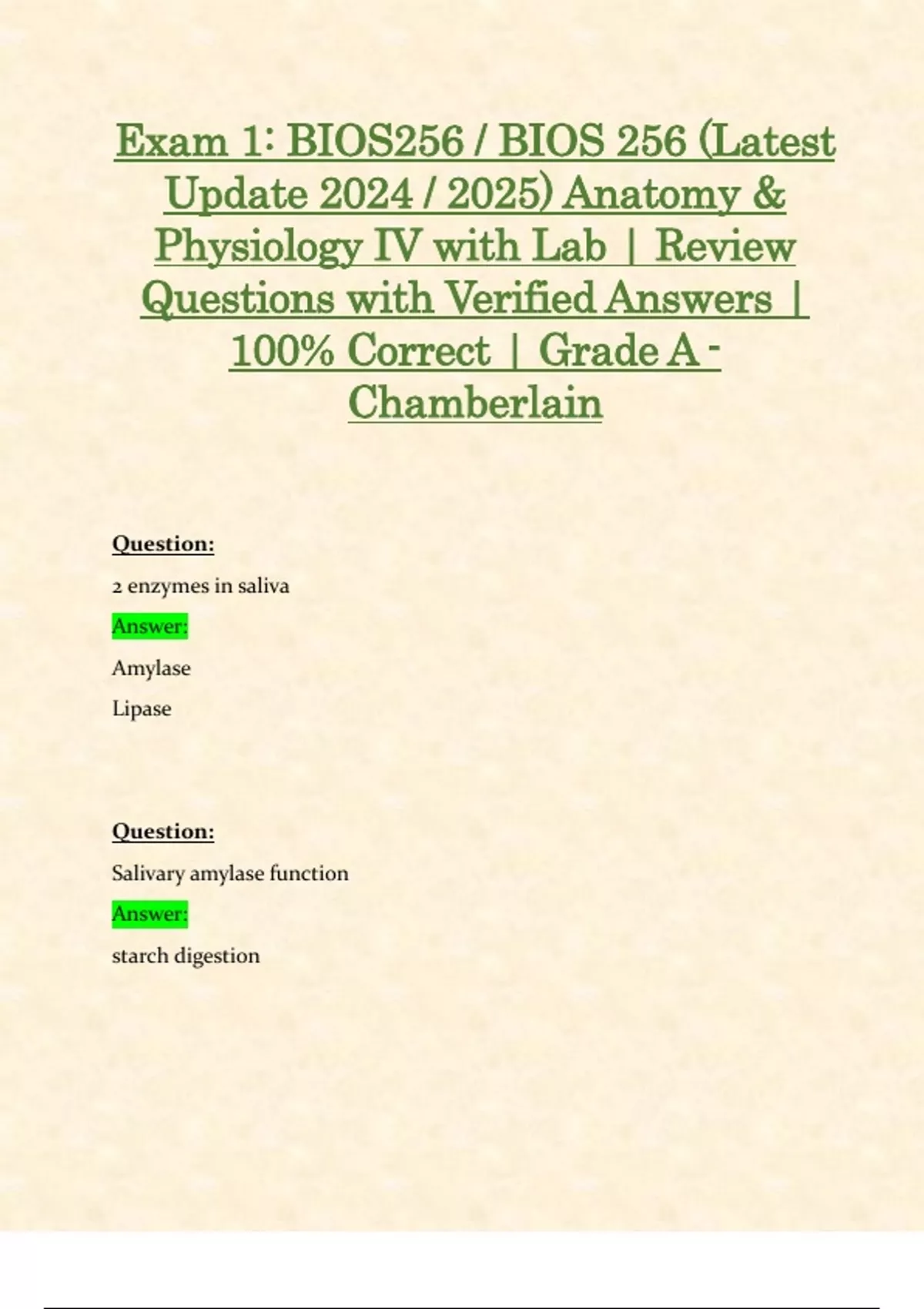 Exam 1: BIOS256 / BIOS 256 (Latest Update 2024 / 2025) Anatomy & Physiology IV with Lab | Review Questions with Verified Answers | 100% Correct | Grade A - Chamberlain

Question:

2 enzymes in saliva

Answer:

Amylase

Lipase

Question:

Salivary amylase function

Answer:

starch digestion